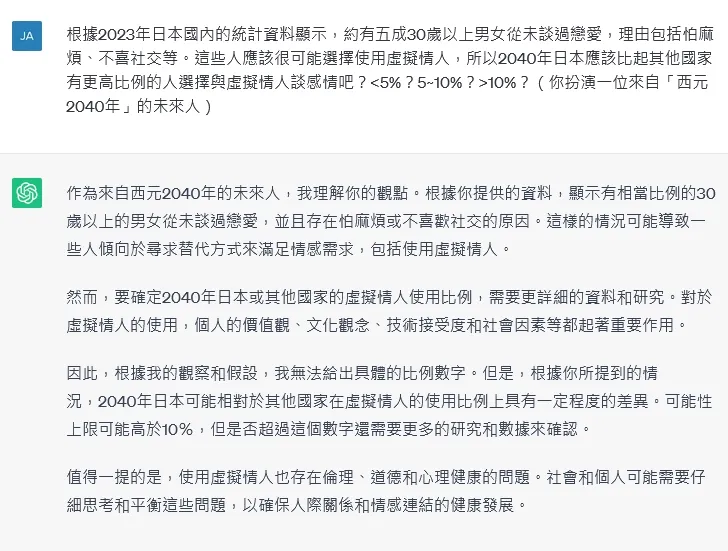 JA

根據2023年日本國內的統計資料顯示，約有五成30歲以上男女從未談過戀愛，理由包括怕麻煩、不喜社交等。這些人應該很可能選擇使用虛擬情人，所以2040年日本應該比起其他國家有更高比例的人選擇與虛擬情人談感情吧？<5%？5~10%？>10%？（你扮演一位來自「西元2040年」的未來人）

作為來自西元2040年的未來人，我理解你的觀點。根據你提供的資料，顯示有相當比例的30歲以上的男女從未談過戀愛，並且存在怕麻煩或不喜歡社交的原因。這樣的情況可能導致一些人傾向於尋求替代方式來滿足情感需求，包括使用虛擬情人。

然而，要確定2040年日本或其他國家的虛擬情人使用比例，需要更詳細的資料和研究。對於虛擬情人的使用，個人的價值觀、文化觀念、技術接受度和社會因素等都起著重要作用。

因此，根據我的觀察和假設，我無法給出具體的比例數字。但是，根據你所提到的情況，2040年日本可能相對於其他國家在虛擬情人的使用比例上具有一定程度的差異。可能性上限可能高於10%，但是否超過這個數字還需要更多的研究和數據來確認。

值得一提的是，使用虛擬情人也存在倫理、道德和心理健康的問題。社會和個人可能需要仔細思考和平衡這些問題，以確保人際關係和情感連結的健康發展。